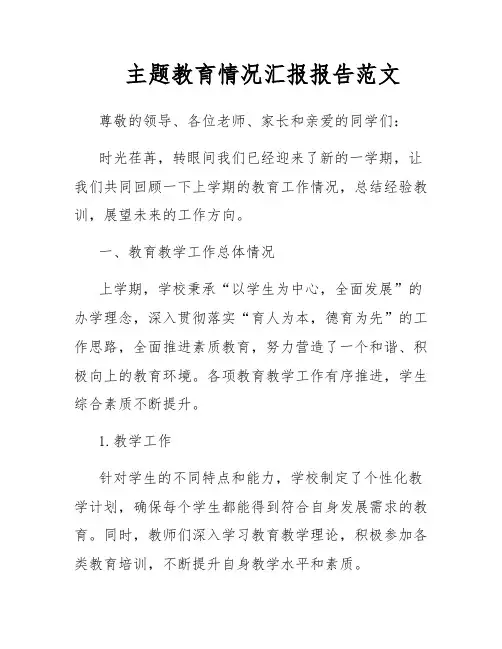 主题教育情况汇报报告范文

尊敬的领导、各位老师、家长和亲爱的同学们:

时光荏苒，转眼间我们已经迎来了新的一学期，让我们共同回顾一下上学期的教育工作情况，总结经验教训，展望未来的工作方向。

一、教育教学工作总体情况

上学期，学校秉承“以学生为中心，全面发展”的办学理念，深入贯彻落实“育人为本，德育为先”的工作思路，全面推进素质教育，努力营造了一个和谐、积极向上的教育环境。各项教育教学工作有序推进，学生综合素质不断提升。

1. 教学工作

针对学生的不同特点和能力，学校制定了个性化教学计划，确保每个学生都能得到符合自身发展需求的教育。同时，教师们深入学习教育教学理论，积极参加各类教育培训，不断提升自身教学水平和素质。